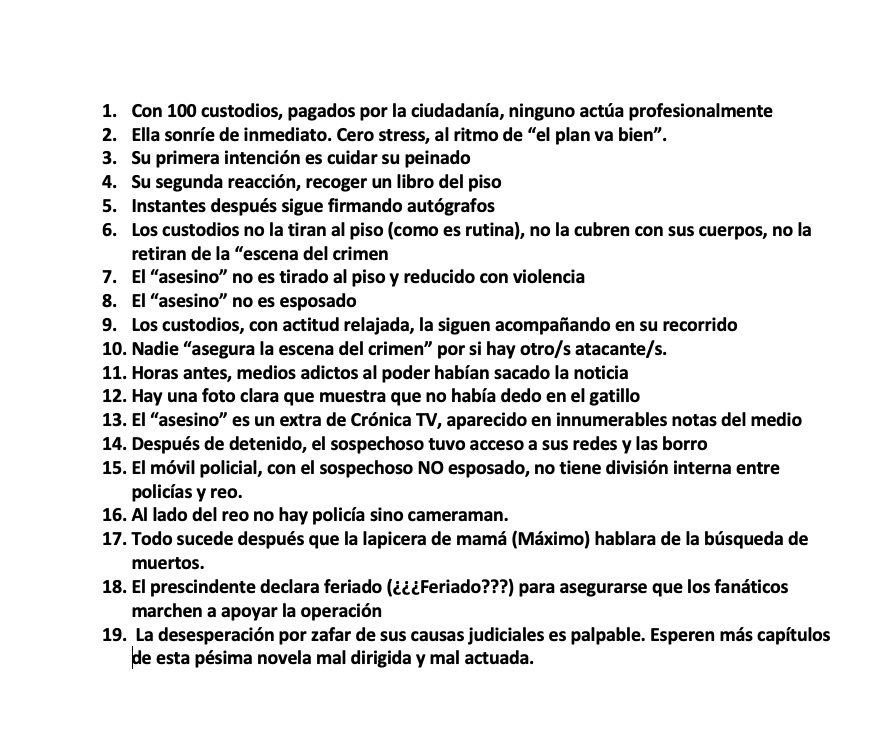 1. Con 100 custodios, pagados por la ciudadanía, ninguno actúa profesionalmente
2. Ella sonríe de inmediato. Cero stress, al ritmo de “el plan va bien”.
3. Su primera intención es cuidar su peinado
4. Su segunda reacción, recoger un libro del piso
5. Instantes después sigue firmando autógrafos
6. Los custodios no la tiran al piso (como es rutina), no la cubren con sus cuerpos, no la retiran de la “escena del crimen
7. El “asesino” no es tirado al piso y reducido con violencia
8. El “asesino” no es esposado
9. Los custodios, con actitud relajada, la siguen acompañando en su recorrido
10. Nadie “asegura la escena del crimen” por si hay otro/s atacante/s.
11. Horas antes, medios adictos al poder habían sacado la noticia
12. Hay una foto clara que muestra que no había dedo en el gatillo
13. El “asesino” es un extra de Crónica TV, aparecido en innumerables notas del medio
14. Después de detenido, el sospechoso tuvo acceso a sus redes y las borro
15. El móvil policial, con el sospechoso NO esposado, no tiene división interna entre policías y reo.
16. Al lado del reo no hay policía sino cameraman.
17. Todo sucede después que la lapicera de mamá (Máximo) hablara de la búsqueda de muertos.
18. El prescindente declara feriado (¿¿¿Feriado???) para asegurarse que los fanáticos marchen a apoyar la operación
19. La desesperación por zafar de sus causas judiciales es palpable. Esperen más capítulos de esta pésima novela mal dirigida y mal actuada.